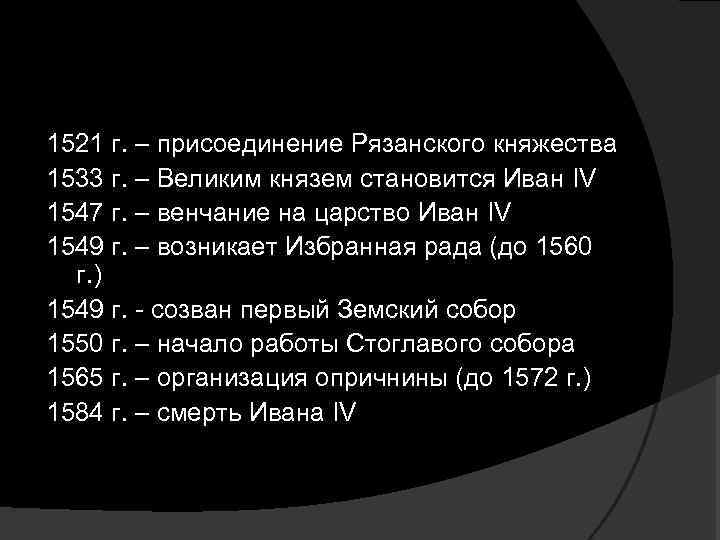 1521 г. – присоединение Рязанского княжества
1533 г. – Великим князем становится Иван IV
1547 г. – венчание на царство Иван IV
1549 г. – возникает Избранная рада (до 1560 г.)
1549 г. - созван первый Земский собор
1550 г. – начало работы Стоглавого собора
1565 г. – организация опричнины (до 1572 г.)
1584 г. – смерть Ивана IV